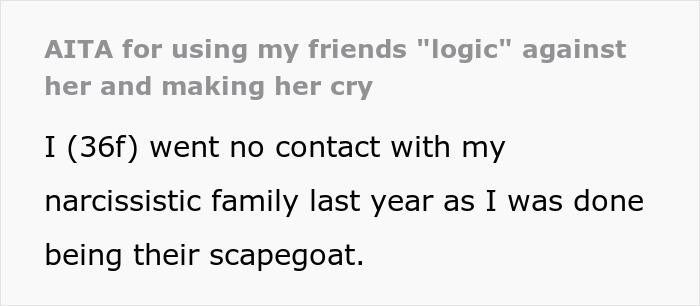 AITA for using my friends "logic" against her and making her cry

I (36f) went no contact with my narcissistic family last year as I was done being their scapegoat.